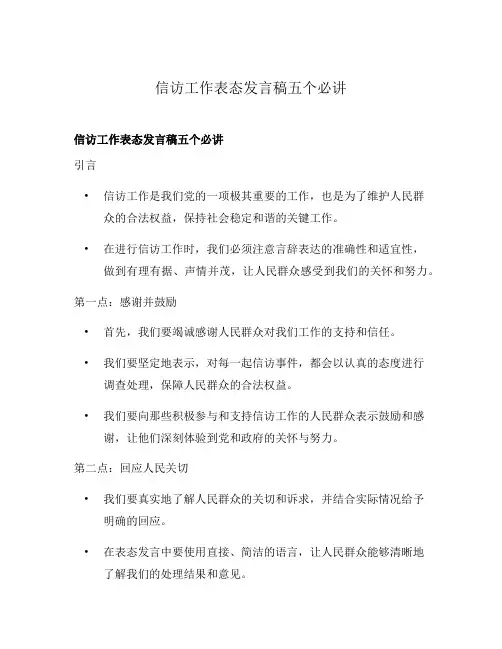 信访工作表态发言稿五个必讲

信访工作表态发言稿五个必讲

引言

• 信访工作是我们党的一项极其重要的工作，也是为了维护人民群众的合法权益，保持社会稳定和谐的关键工作。

• 在进行信访工作时，我们必须注意言辞表达的准确性和适宜性，做到有理有据、声情并茂，让人民群众感受到我们的关怀和努力。

第一点：感谢并鼓励

• 首先，我们要竭诚感谢人民群众对我们工作的支持和信任。

• 我们要坚定地表示，对每一起信访事件，都会以认真的态度进行调查处理，保障人民群众的合法权益。

• 我们要向那些积极参与和支持信访工作的人民群众表示鼓励和感谢，让他们深刻体验到党和政府的关怀与努力。

第二点：回应人民关切

• 我们要真实地了解人民群众的关切和诉求，并结合实际情况给予明确的回应。

• 在表态发言中要使用直接、简洁的语言，让人民群众能够清晰地了解我们的处理结果和意见。